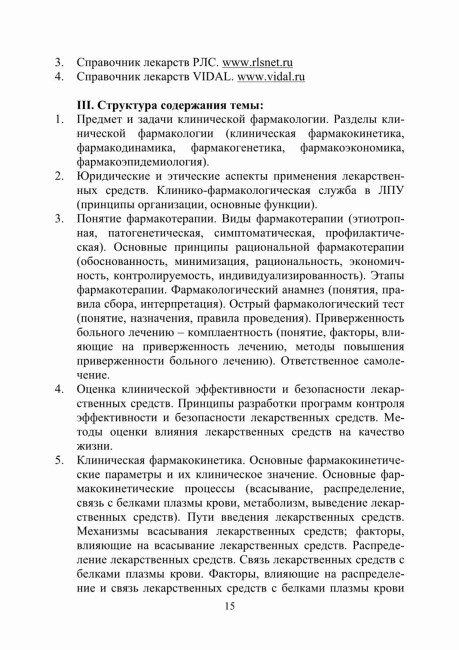 3. Справочник лекарств РЛС. www.rlsnet.ru
4. Справочник лекарств VIDAL. www.vidal.ru

III. Структура содержания темы:
1. Предмет и задачи клинической фармакологии. Разделы клинической фармакологии (клиническая фармакокинетика, фармакодинамика, фармакогенетика, фармакоэкономика, фармакоэпидемиология).
2. Юридические и этические аспекты применения лекарственных средств. Клинико-фармакологическая служба в ЛПУ (принципы организации, основные функции).
3. Понятие фармакотерапии. Виды фармакотерапии (этиотропная, патогенетическая, симптоматическая, профилактическая). Основные принципы рациональной фармакотерапии (обоснованность, минимизация, рациональность, экономичность, контролируемость, индивидуализированность). Этапы фармакотерапии. Фармакологический анамнез (понятия, правила сбора, интерпретация). Острый фармакологический тест (понятие, назначения, правила проведения). Приверженность больного лечению – комплаентность (понятие, факторы, влияющие на приверженность лечению, методы повышения приверженности больного лечению). Ответственное самолечение.
4. Оценка клинической эффективности и безопасности лекарственных средств. Принципы разработки программ контроля эффективности и безопасности лекарственных средств. Методы оценки влияния лекарственных средств на качество жизни.
5. Клиническая фармакокинетика. Основные фармакокинетические параметры и их клиническое значение. Основные фармакокинетические процессы (всасывание, распределение, связь с белками плазмы крови, метаболизм, выведение лекарственных средств). Пути введения лекарственных средств. Механизмы всасывания лекарственных средств; факторы, влияющие на всасывание лекарственных средств. Распределение лекарственных средств. Связь лекарственных средств с белками плазмы крови. Факторы, влияющие на распределение и связь лекарственных средств с белками плазмы крови

15